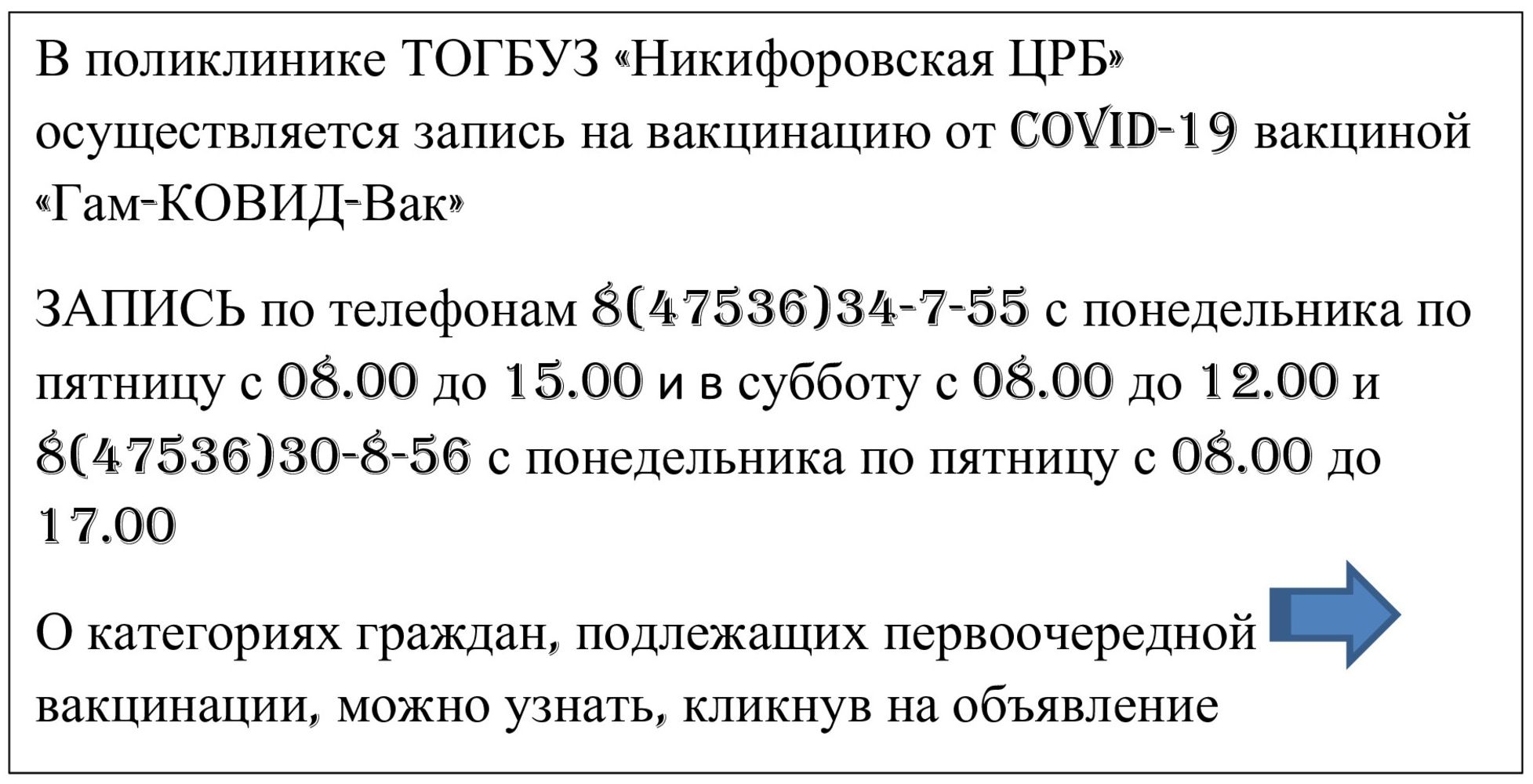 В поликлинике ТОГБУЗ «Никифоровская ЦРБ» осуществляется запись на вакцинацию от COVID-19 вакциной «Гам-КОВИД-Вак»

ЗАПИСЬ по телефонам 8(47536)34-7-55 с понедельника по пятницу с 08.00 до 15.00 и в субботу с 08.00 до 12.00 и 8(47536)30-8-56 с понедельника по пятницу с 08.00 до 17.00

О категориях граждан, подлежащих первоочередной вакцинации, можно узнать, кликнув на объявление